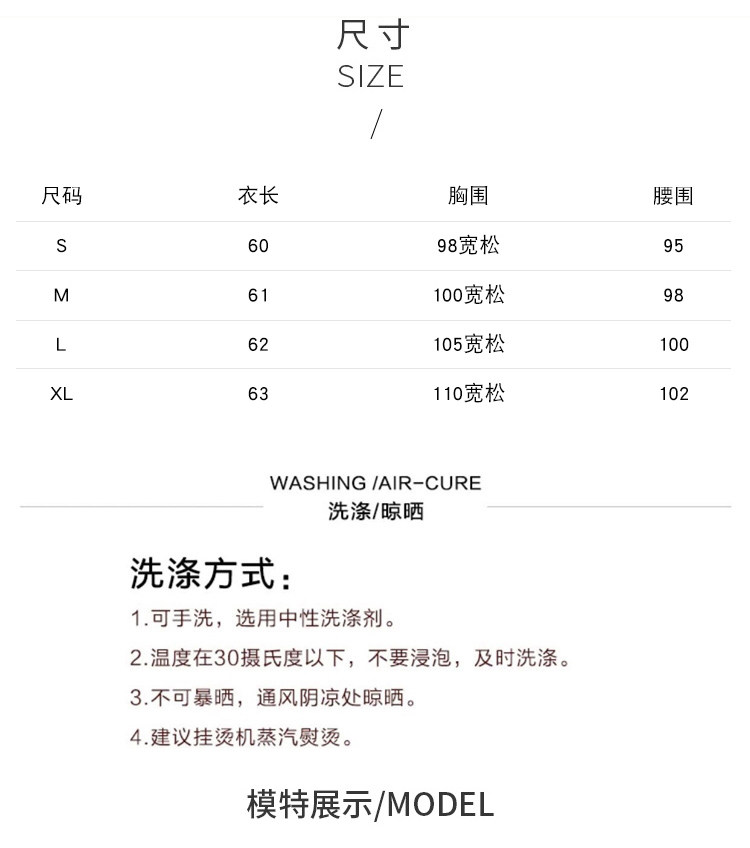 尺寸
SIZE
/

| 尺码 | 衣长 | 胸围 | 腰围 |
|---|---|---|---|
| S | 60 | 98宽松 | 95 |
| M | 61 | 100宽松 | 98 |
| L | 62 | 105宽松 | 100 |
| XL | 63 | 110宽松 | 102 |

WASHING /AIR-CURE
洗涤/晾晒

洗涤方式：
1.可手洗，选用中性洗涤剂。
2.温度在30摄氏度以下，不要浸泡，及时洗涤。
3.不可暴晒，通风阴凉处晾晒。
4.建议挂烫机蒸汽熨烫。

模特展示/MODEL